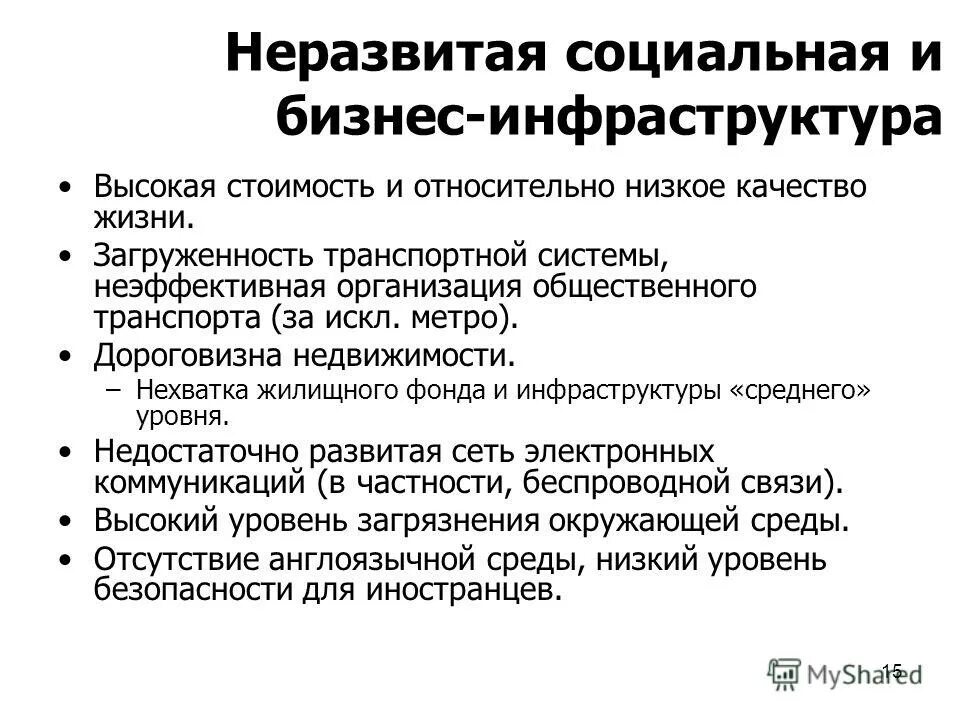 Неразвитая социальная и бизнес-инфраструктура

• Высокая стоимость и относительно низкое качество жизни.
• Загруженность транспортной системы, неэффективная организация общественного транспорта (за искл. метро).
• Дороговизна недвижимости.
– Нехватка жилищного фонда и инфраструктуры «среднего» уровня.
• Недостаточно развитая сеть электронных коммуникаций (в частности, беспроводной связи).
• Высокий уровень загрязнения окружающей среды.
• Отсутствие англоязычной среды, низкий уровень безопасности для иностранцев.

15

MyShared